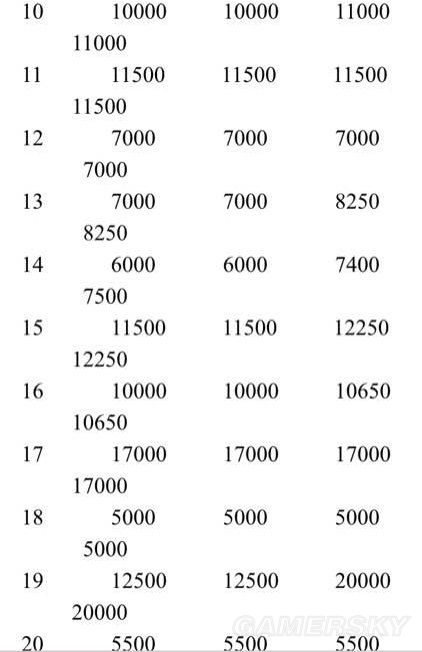 10 10000 10000 11000
11000

11 11500 11500 11500
11500

12 7000 7000 7000
7000

13 7000 7000 8250
8250

14 6000 6000 7400
7500

15 11500 11500 12250
12250

16 10000 10000 10650
10650

17 17000 17000 17000
17000

18 5000 5000 5000
5000

19 12500 12500 20000
20000

20 5500 5500 5500

GAMERSKY